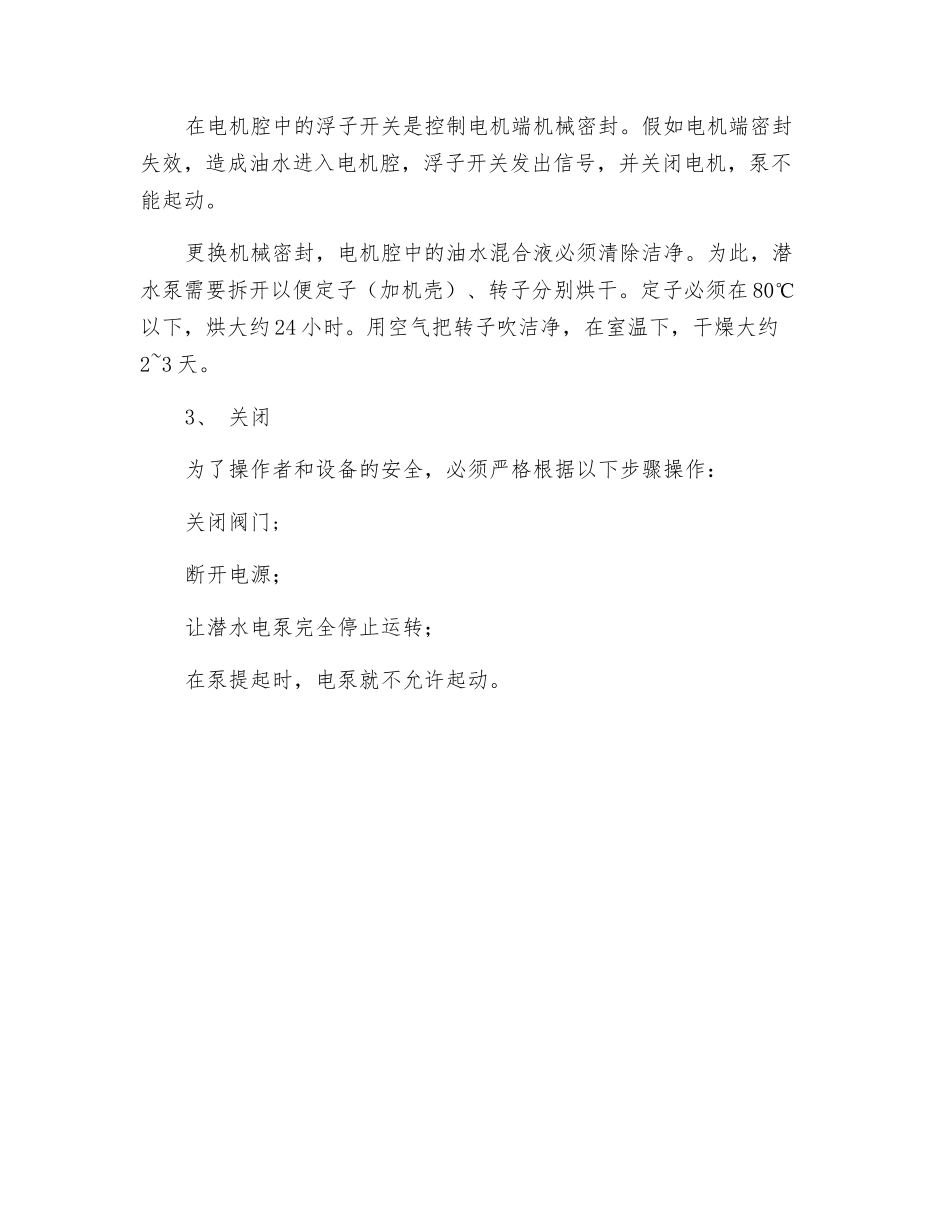 在电机腔中的浮子开关是控制电机端机械密封。假如电机端密封失效，造成油水进入电机腔，浮子开关发出信号，并关闭电机，泵不能起动。

更换机械密封，电机腔中的油水混合液必须清除洁净。为此，潜水泵需要拆开以便定子（加机壳）、转子分别烘干。定子必须在80℃以下，烘大约24小时。用空气把转子吹洁净，在室温下，干燥大约2~3天。

3、 关闭

为了操作者和设备的安全，必须严格根据以下步骤操作：

关闭阀门；

断开电源；

让潜水电泵完全停止运转；

在泵提起时，电泵就不允许起动。